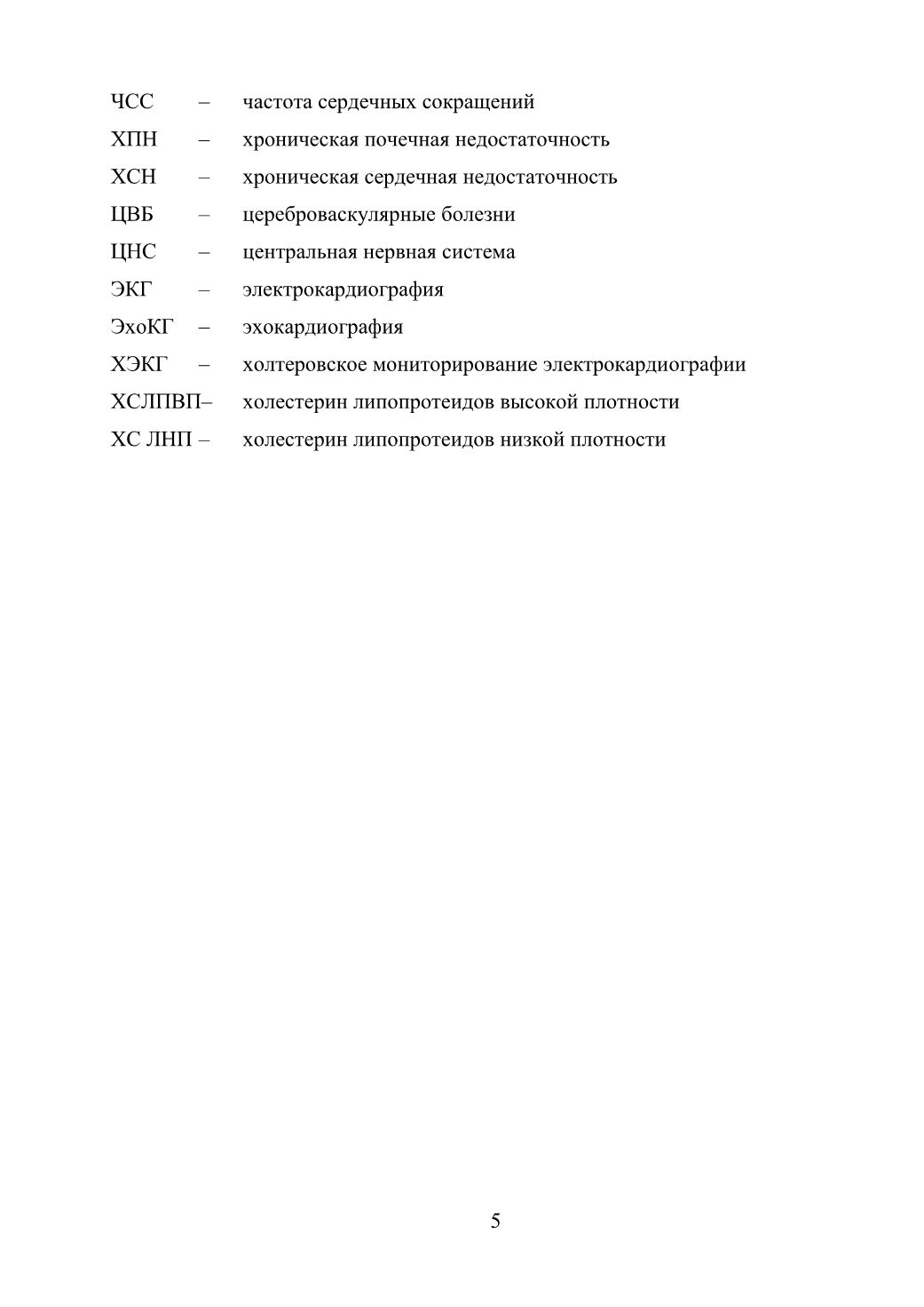 ЧСС – частота сердечных сокращений

ХПН – хроническая почечная недостаточность

ХСН – хроническая сердечная недостаточность

ЦВБ – цереброваскулярные болезни

ЦНС – центральная нервная система

ЭКГ – электрокардиография

ЭхоКГ – эхокардиография

ХЭКГ – холтеровское мониторирование электрокардиографии

ХСЛПВП– холестерин липопротеидов высокой плотности

ХС ЛНП – холестерин липопротеидов низкой плотности

5